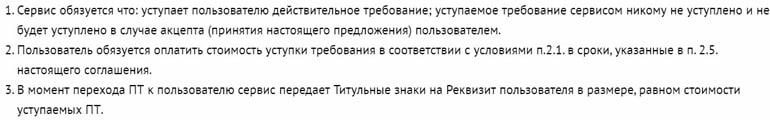 1. Сервис обязуется что: уступает пользователю действительное требование; уступаемое требование сервисом никому не уступлено и не будет уступлено в случае акцепта (принятия настоящего предложения) пользователем.
2. Пользователь обязуется оплатить стоимость уступки требования в соответствии с условиями п.2.1. в сроки, указанные в п. 2.5. настоящего соглашения.
3. В момент перехода ПТ к пользователю сервис передает Титульные знаки на Реквизит пользователя в размере, равном стоимости уступаемых ПТ.